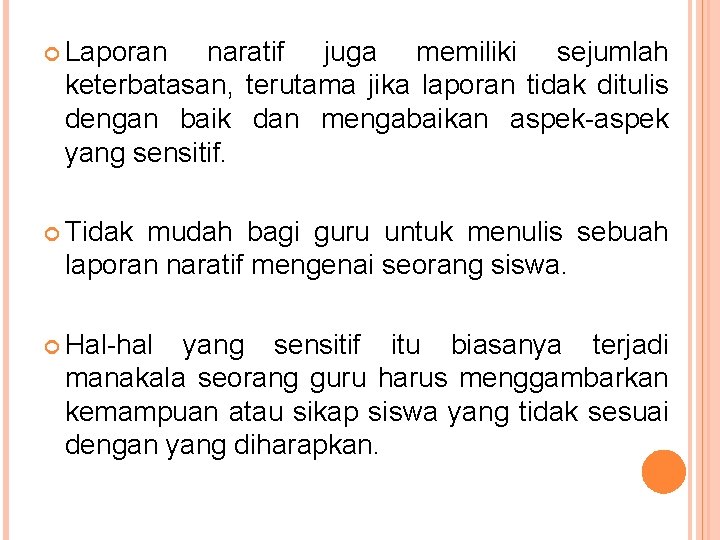 Laporan naratif juga memiliki sejumlah keterbatasan, terutama jika laporan tidak ditulis dengan baik dan mengabaikan aspek-aspek yang sensitif.

Tidak mudah bagi guru untuk menulis sebuah laporan naratif mengenai seorang siswa.

Hal-hal yang sensitif itu biasanya terjadi manakala seorang guru harus menggambarkan kemampuan atau sikap siswa yang tidak sesuai dengan yang diharapkan.